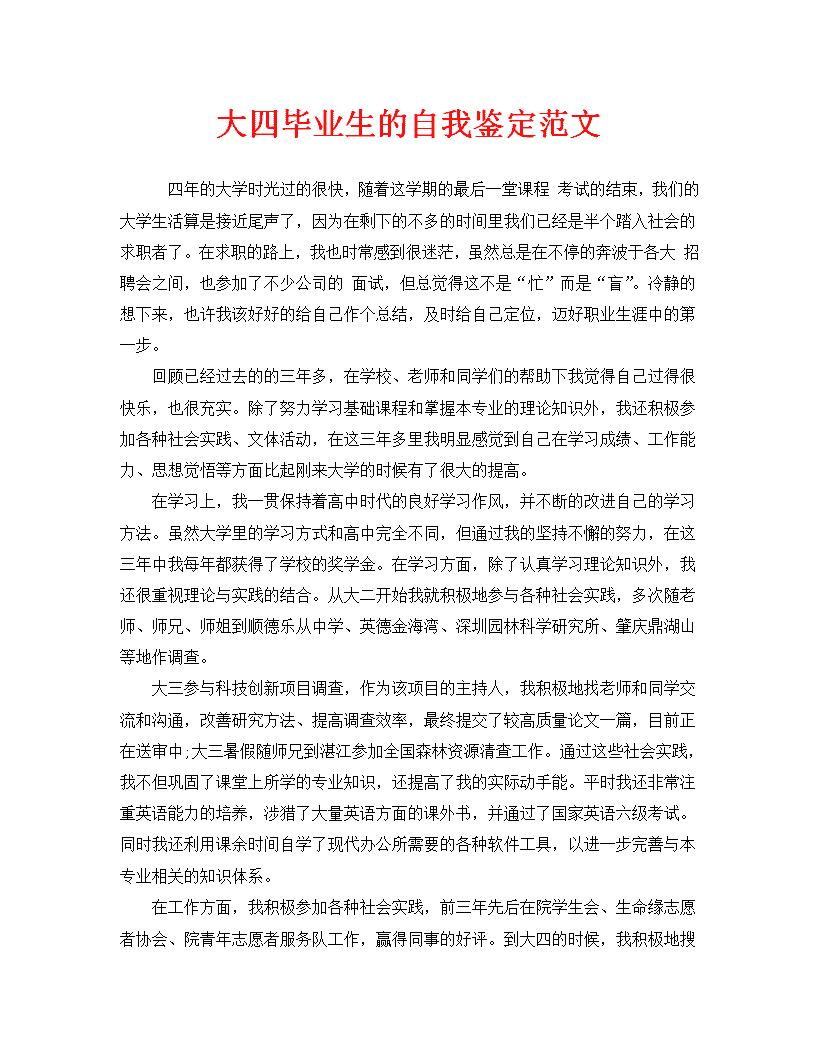 大四毕业生的自我鉴定范文

四年的大学时光过的很快，随着这学期的最后一堂课程 考试的结束，我们的大学生活算是接近尾声了，因为在剩下的不多的时间里我们已经是半个踏入社会的求职者了。在求职的路上，我也时常感到很迷茫，虽然总是在不停的奔波于各大 招聘会之间，也参加了不少公司的 面试，但总觉得这不是“忙”而是“盲”。冷静的想下来，也许我该好好的给自己作个总结，及时给自己定位，迈好职业生涯中的第一步。

回顾已经过去的的三年多，在学校、老师和同学们的帮助下我觉得自己过得很快乐，也很充实。除了努力学习基础课程和掌握本专业的理论知识外，我还积极参加各种社会实践、文体活动，在这三年多里我明显感觉到自己在学习成绩、工作能力、思想觉悟等方面比起刚来大学的时候有了很大的提高。

在学习上，我一贯保持着高中时代的良好学习作风，并不断的改进自己的学习方法。虽然大学里的学习方式和高中完全不同，但通过我的坚持不懈的努力，在这三年中我每年都获得了学校的奖学金。在学习方面，除了认真学习理论知识外，我还很重视理论与实践的结合。从大二开始我就积极地参与各种社会实践，多次随老师、师兄、师姐到顺德乐从中学、英德金海湾、深圳园林科学研究所、肇庆鼎湖山等地作调查。

大三参与科技创新项目调查，作为该项目的主持人，我积极地找老师和同学交流和沟通，改善研究方法、提高调查效率，最终提交了较高质量论文一篇，目前正在送审中;大三暑假随师兄到湛江参加全国森林资源清查工作。通过这些社会实践，我不但巩固了课堂上所学的专业知识，还提高了我的实际动手能。平时我还非常注重英语能力的培养，涉猎了大量英语方面的课外书，并通过了国家英语六级考试。同时我还利用课余时间自学了现代办公所需要的各种软件工具，以进一步完善与本专业相关的知识体系。

在工作方面，我积极参加各种社会实践，前三年先后在院学生会、生命缘志愿者协会、院青年志愿者服务队工作，赢得同事的好评。到大四的时候，我积极地搜